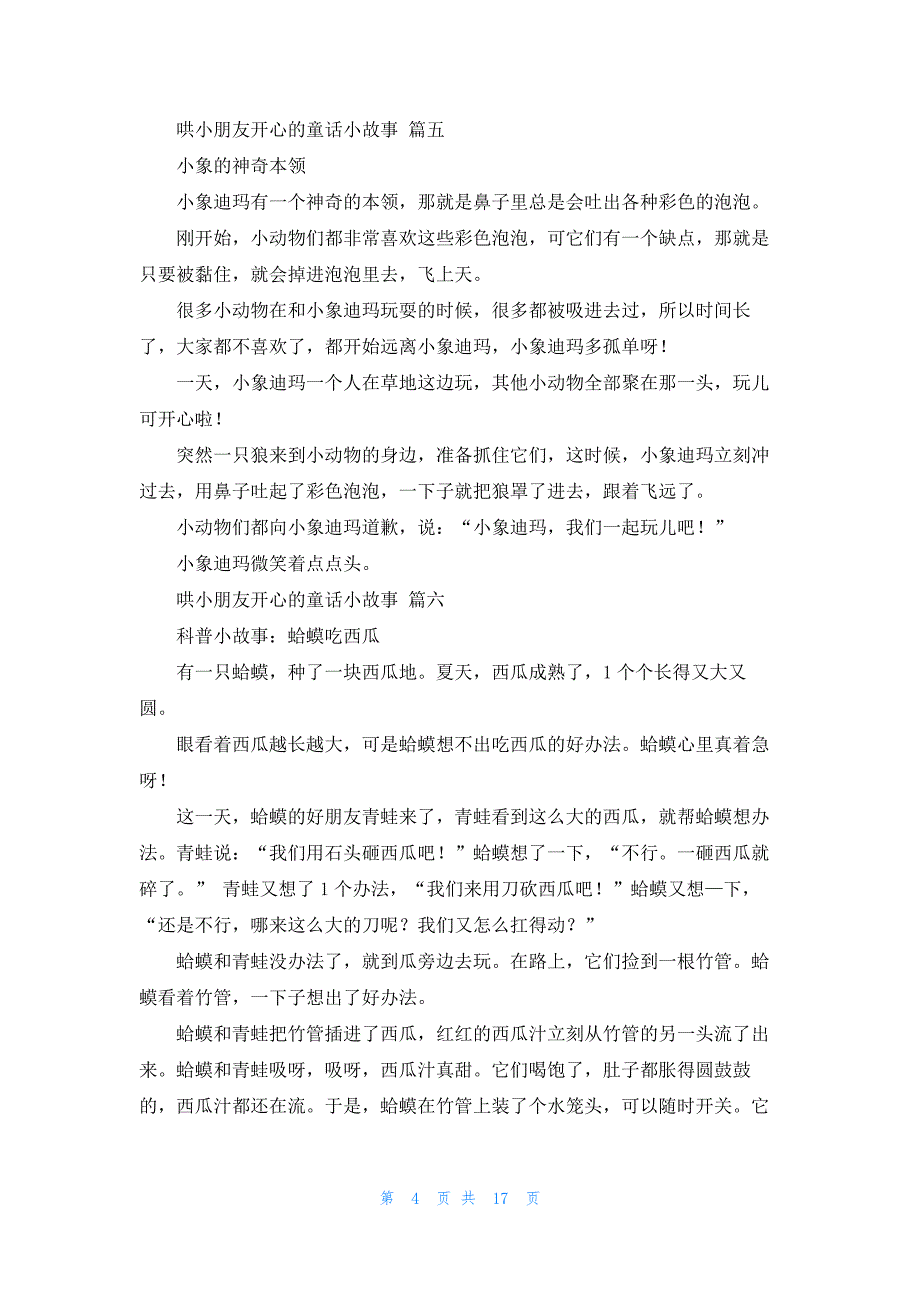 哄小朋友开心的童话小故事 篇五

小象的神奇本领

小象迪玛有一个神奇的本领，那就是鼻子里总是会吐出各种彩色的泡泡。

刚开始，小动物们都非常喜欢这些彩色泡泡，可它们有一个缺点，那就是只要被黏住，就会掉进泡泡里去，飞上天。

很多小动物在和小象迪玛玩耍的时候，很多都被吸进去过，所以时间长了，大家都不喜欢了，都开始远离小象迪玛，小象迪玛多孤单呀！

一天，小象迪玛一个人在草地这边玩，其他小动物全部聚在那一头，玩儿可开心啦！

突然一只狼来到小动物的身边，准备抓住它们，这时候，小象迪玛立刻冲过去，用鼻子吐起了彩色泡泡，一下子就把狼罩了进去，跟着飞远了。

小动物们都向小象迪玛道歉，说：“小象迪玛，我们一起玩儿吧！”

小象迪玛微笑着点点头。

哄小朋友开心的童话小故事 篇六

科普小故事：蛤蟆吃西瓜

有一只蛤蟆，种了一块西瓜地。夏天，西瓜成熟了，1 个个长得又大又圆。

眼看着西瓜越长越大，可是蛤蟆想不出吃西瓜的好办法。蛤蟆心里真着急呀！

这一天，蛤蟆的好朋友青蛙来了，青蛙看到这么大的西瓜，就帮蛤蟆想办法。青蛙说：“我们用石头砸西瓜吧！”蛤蟆想了一下，“不行。一砸西瓜就碎了。” 青蛙又想了 1 个办法，“我们来用刀砍西瓜吧！”蛤蟆又想一下，“还是不行，哪来这么大的刀呢？我们又怎么扛得动？”

蛤蟆和青蛙没办法了，就到瓜旁边去玩。在路上，它们捡到一根竹管。蛤蟆看着竹管，一下子想出了好办法。

蛤蟆和青蛙把竹管插进了西瓜，红红的西瓜汁立刻从竹管的另一头流了出来。蛤蟆和青蛙吸呀，吸呀，西瓜汁真甜。它们喝饱了，肚子都胀得圆鼓鼓的，西瓜汁都还在流。于是，蛤蟆在竹管上装了个水笼头，可以随时开关。它

第 4 页 共 17 页